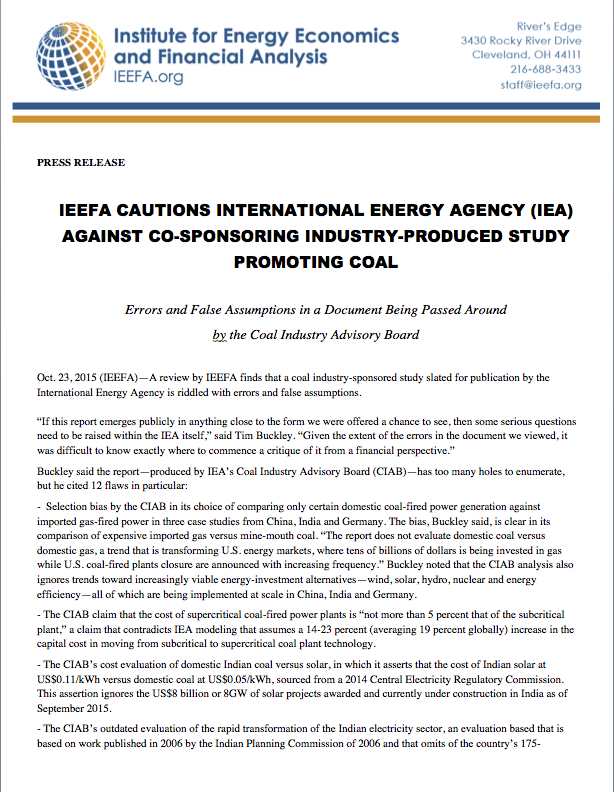 Institute for Energy Economics and Financial Analysis
IEEFA.org

River's Edge
3430 Rocky River Drive
Cleveland, OH 44111
216-688-3433
staff@ieefa.org

PRESS RELEASE

IEEFA CAUTIONS INTERNATIONAL ENERGY AGENCY (IEA) AGAINST CO-SPONSORING INDUSTRY-PRODUCED STUDY PROMOTING COAL

Errors and False Assumptions in a Document Being Passed Around by the Coal Industry Advisory Board

Oct. 23, 2015 (IEEFA)—A review by IEEFA finds that a coal industry-sponsored study slated for publication by the International Energy Agency is riddled with errors and false assumptions.

"If this report emerges publicly in anything close to the form we were offered a chance to see, then some serious questions need to be raised within the IEA itself," said Tim Buckley. "Given the extent of the errors in the document we viewed, it was difficult to know exactly where to commence a critique of it from a financial perspective."

Buckley said the report—produced by IEA's Coal Industry Advisory Board (CIAB)—has too many holes to enumerate, but he cited 12 flaws in particular:

- Selection bias by the CIAB in its choice of comparing only certain domestic coal-fired power generation against imported gas-fired power in three case studies from China, India and Germany. The bias, Buckley said, is clear in its comparison of expensive imported gas versus mine-mouth coal. "The report does not evaluate domestic coal versus domestic gas, a trend that is transforming U.S. energy markets, where tens of billions of dollars is being invested in gas while U.S. coal-fired plants closure are announced with increasing frequency." Buckley noted that the CIAB analysis also ignores trends toward increasingly viable energy-investment alternatives—wind, solar, hydro, nuclear and energy efficiency—all of which are being implemented at scale in China, India and Germany.

- The CIAB claim that the cost of supercritical coal-fired power plants is "not more than 5 percent that of the subcritical plant," a claim that contradicts IEA modeling that assumes a 14-23 percent (averaging 19 percent globally) increase in the capital cost in moving from subcritical to supercritical coal plant technology.

- The CIAB's cost evaluation of domestic Indian coal versus solar, in which it asserts that the cost of Indian solar at US$0.11/kWh versus domestic coal at US$0.05/kWh, sourced from a 2014 Central Electricity Regulatory Commission. This assertion ignores the US$8 billion or 8GW of solar projects awarded and currently under construction in India as of September 2015.

- The CIAB's outdated evaluation of the rapid transformation of the Indian electricity sector, an evaluation based that is based on work published in 2006 by the Indian Planning Commission of 2006 and that omits of the country's 175-